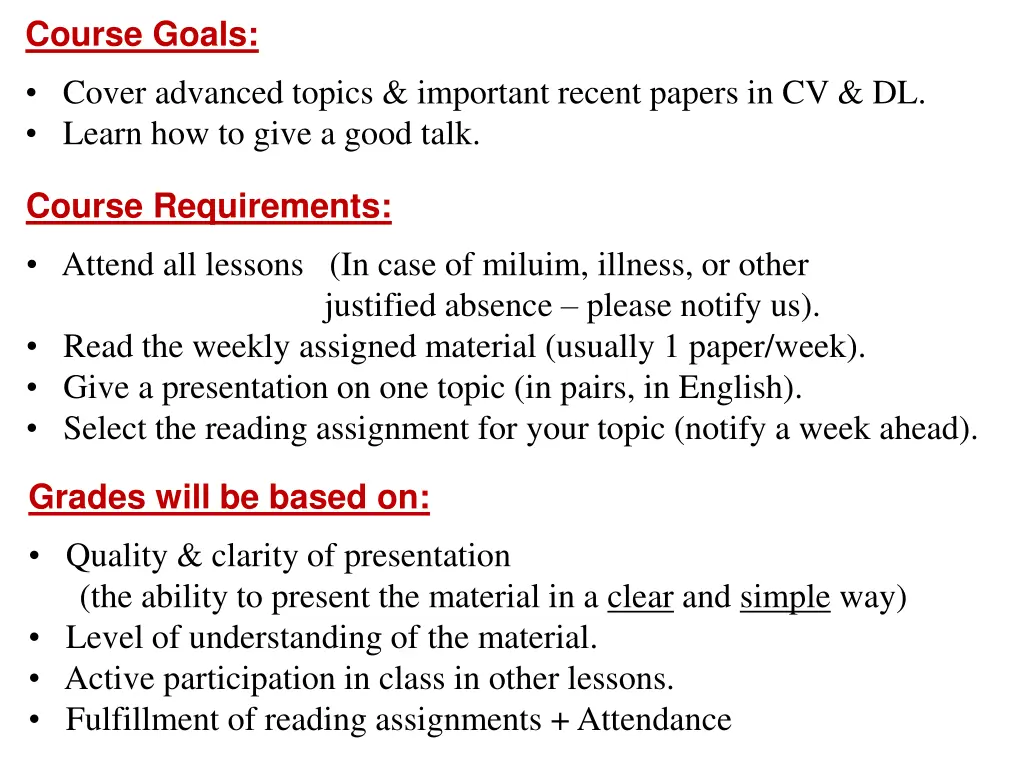 Course Goals:

• Cover advanced topics & important recent papers in CV & DL.
• Learn how to give a good talk.

Course Requirements:

• Attend all lessons (In case of miluim, illness, or other justified absence – please notify us).
• Read the weekly assigned material (usually 1 paper/week).
• Give a presentation on one topic (in pairs, in English).
• Select the reading assignment for your topic (notify a week ahead).

Grades will be based on:

• Quality & clarity of presentation (the ability to present the material in a clear and simple way)
• Level of understanding of the material.
• Active participation in class in other lessons.
• Fulfillment of reading assignments + Attendance